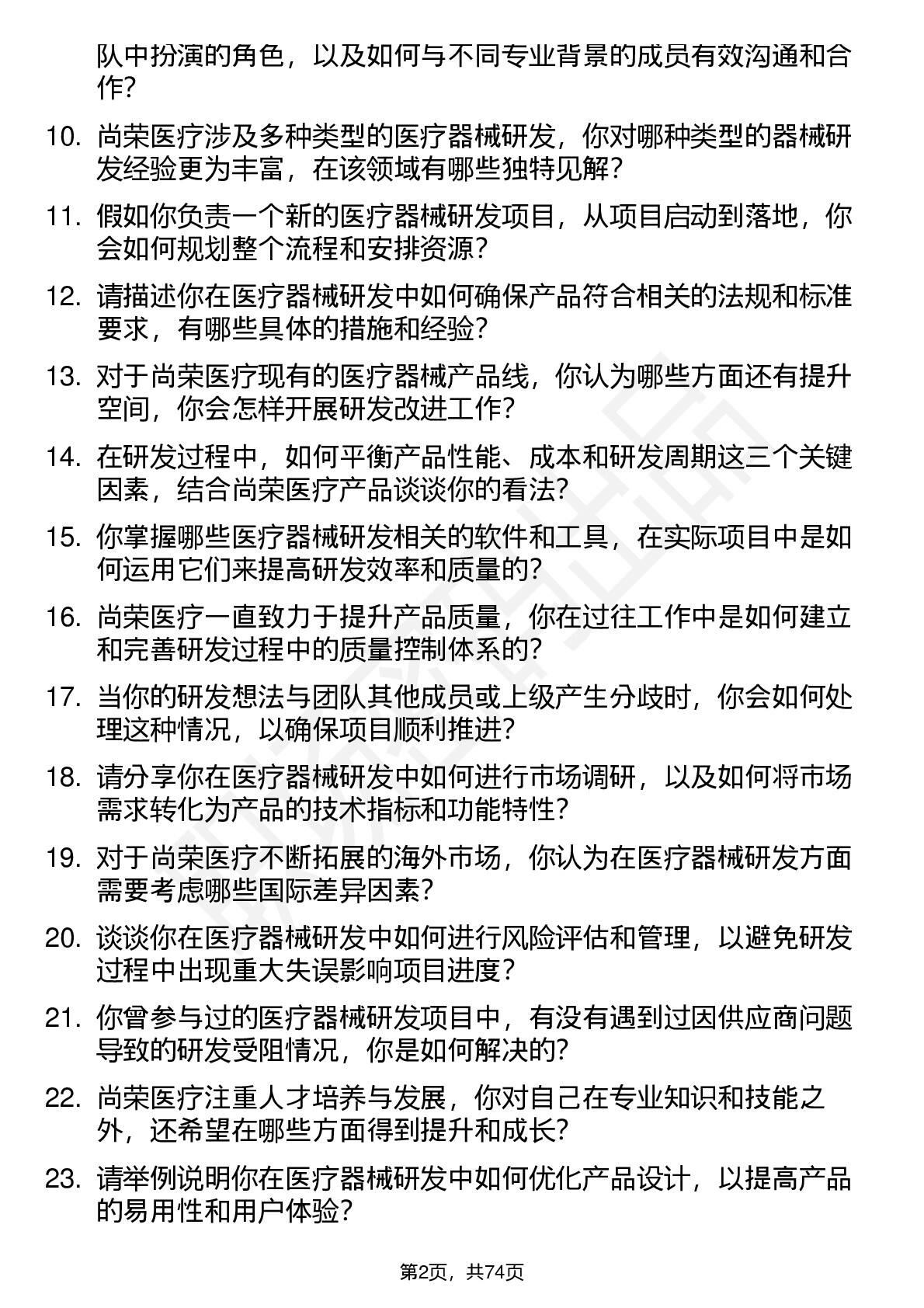 队中扮演的角色，以及如何与不同专业背景的成员有效沟通和合作？

10. 尚荣医疗涉及多种类型的医疗器械研发，你对哪种类型的器械研发经验更为丰富，在该领域有哪些独特见解？

11. 假如你负责一个新的医疗器械研发项目，从项目启动到落地，你会如何规划整个流程和安排资源？

12. 请描述你在医疗器械研发中如何确保产品符合相关的法规和标准要求，有哪些具体的措施和经验？

13. 对于尚荣医疗现有的医疗器械产品线，你认为哪些方面还有提升空间，你会怎样开展研发改进工作？

14. 在研发过程中，如何平衡产品性能、成本和研发周期这三个关键因素，结合尚荣医疗产品谈谈你的看法？

15. 你掌握哪些医疗器械研发相关的软件和工具，在实际项目中是如何运用它们来提高研发效率和质量的？

16. 尚荣医疗一直致力于提升产品质量，你在过往工作中是如何建立和完善研发过程中的质量控制体系的？

17. 当你的研发想法与团队其他成员或上级产生分歧时，你会如何处理这种情况，以确保项目顺利推进？

18. 请分享你在医疗器械研发中如何进行市场调研，以及如何将市场需求转化为产品的技术指标和功能特性？

19. 对于尚荣医疗不断拓展的海外市场，你认为在医疗器械研发方面需要考虑哪些国际差异因素？

20. 谈谈你在医疗器械研发中如何进行风险评估和管理，以避免研发过程中出现重大失误影响项目进度？

21. 你曾参与过的医疗器械研发项目中，有没有遇到过因供应商问题导致的研发受阻情况，你是如何解决的？

22. 尚荣医疗注重人才培养与发展，你对自己在专业知识和技能之外，还希望在哪些方面得到提升和成长？

23. 请举例说明你在医疗器械研发中如何优化产品设计，以提高产品的易用性和用户体验？

第2页，共74页